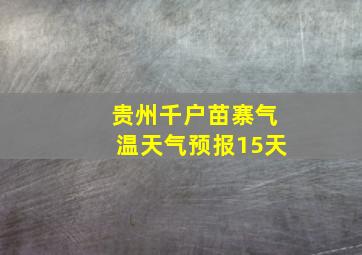 贵州千户苗寨气温天气预报15天